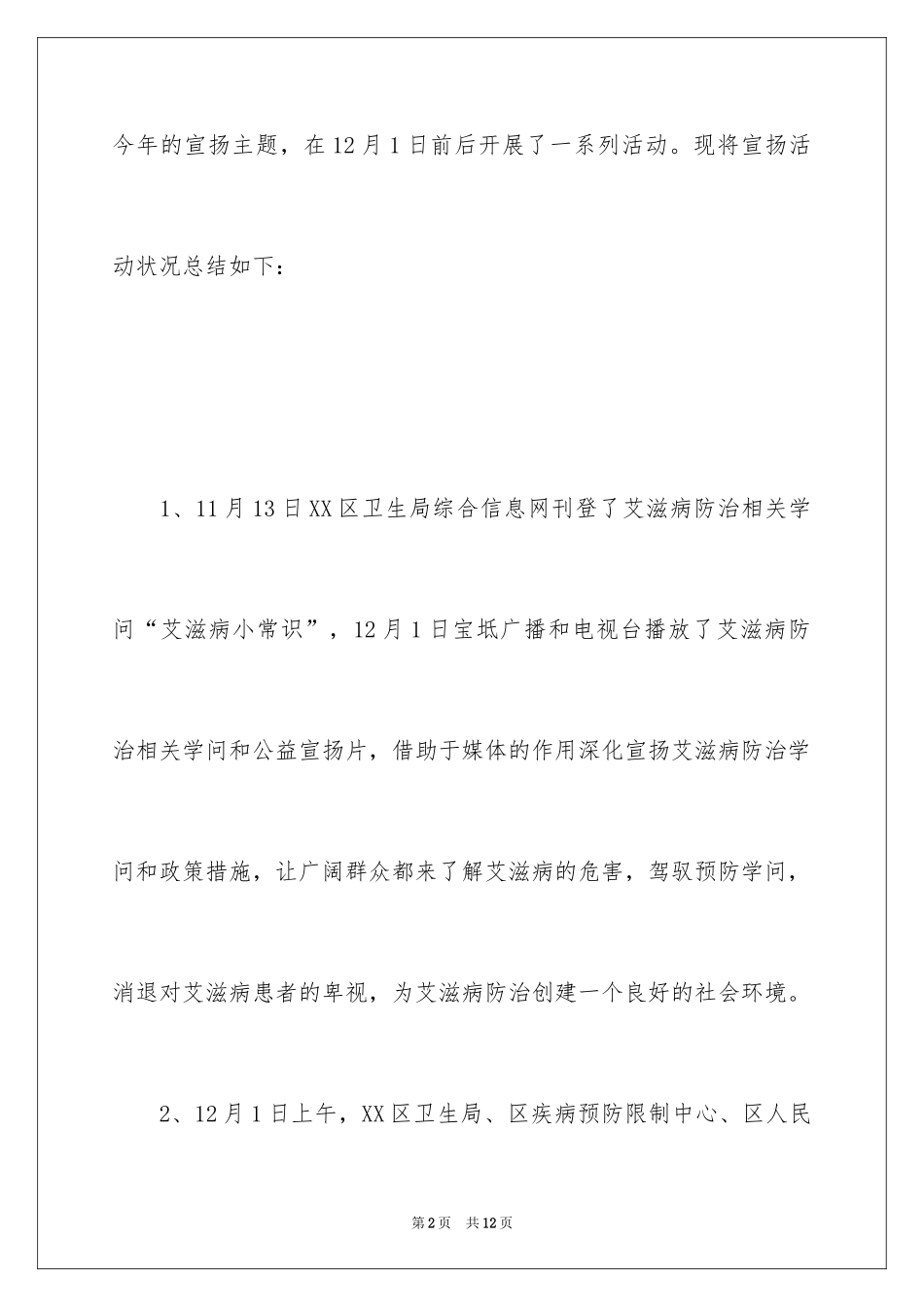 今年的宣扬主题，在12月1日前后开展了一系列活动。现将宣扬活动状况总结如下：

1、11月13日XX区卫生局综合信息网刊登了艾滋病防治相关学问“艾滋病小常识”，12月1日宝坻广播和电视台播放了艾滋病防治相关学问和公益宣扬片，借助于媒体的作用深化宣扬艾滋病防治学问和政策措施，让广阔群众都来了解艾滋病的危害，驾驭预防学问，消退对艾滋病患者的卑视，为艾滋病防治创建一个良好的社会环境。

2、12月1日上午，XX区卫生局、区疾病预防限制中心、区人民

第2页 共12页